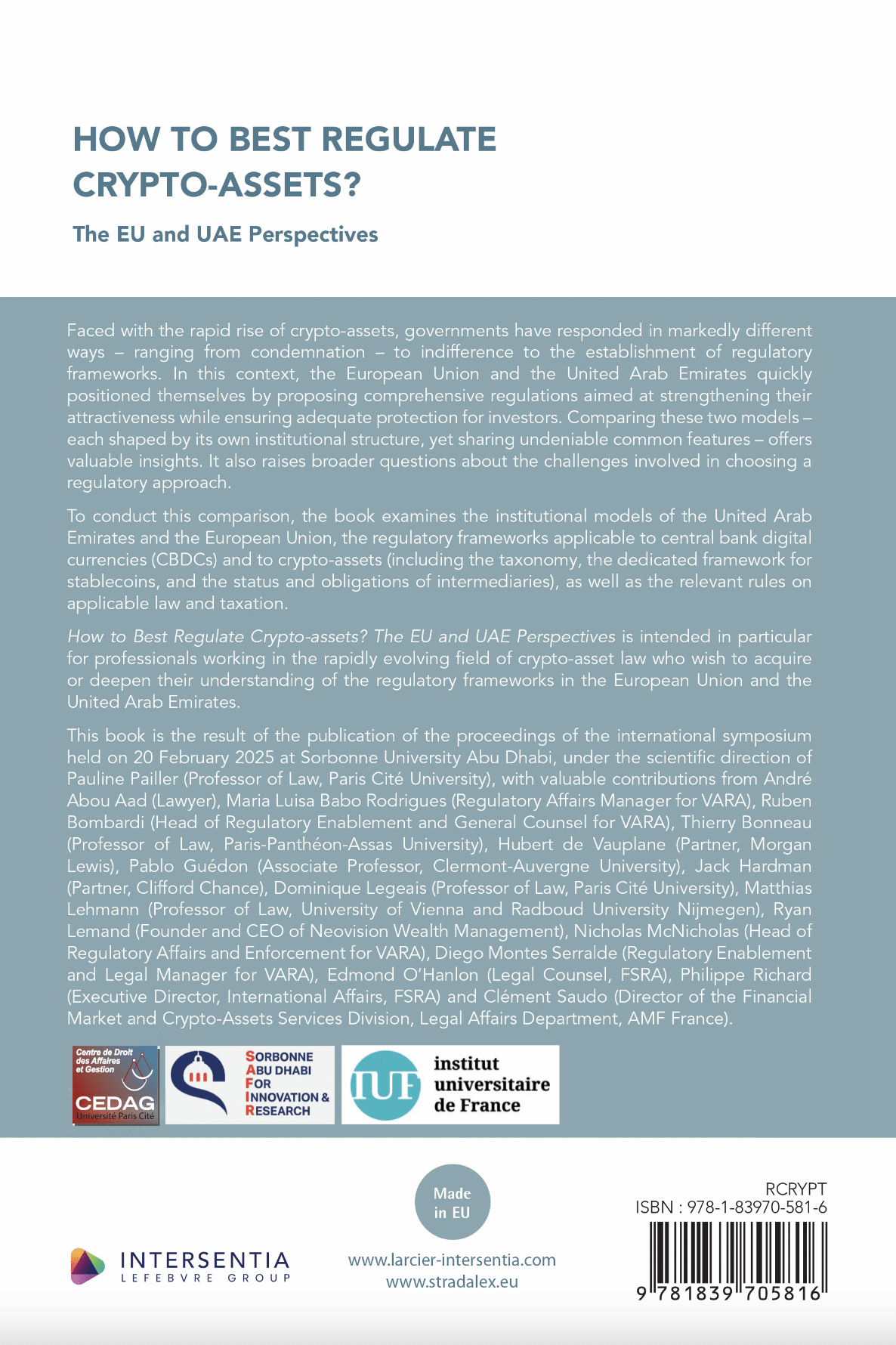 HOW TO BEST REGULATE CRYPTO-ASSETS?

The EU and UAE Perspectives

Faced with the rapid rise of crypto-assets, governments have responded in markedly different ways – ranging from condemnation – to indifference to the establishment of regulatory frameworks. In this context, the European Union and the United Arab Emirates quickly positioned themselves by proposing comprehensive regulations aimed at strengthening their attractiveness while ensuring adequate protection for investors. Comparing these two models – each shaped by its own institutional structure, yet sharing undeniable common features – offers valuable insights. It also raises broader questions about the challenges involved in choosing a regulatory approach.

To conduct this comparison, the book examines the institutional models of the United Arab Emirates and the European Union, the regulatory frameworks applicable to central bank digital currencies (CBDCs) and to crypto-assets (including the taxonomy, the dedicated framework for stablecoins, and the status and obligations of intermediaries), as well as the relevant rules on applicable law and taxation.

How to Best Regulate Crypto-assets? The EU and UAE Perspectives is intended in particular for professionals working in the rapidly evolving field of crypto-asset law who wish to acquire or deepen their understanding of the regulatory frameworks in the European Union and the United Arab Emirates.

This book is the result of the publication of the proceedings of the international symposium held on 20 February 2025 at Sorbonne University Abu Dhabi, under the scientific direction of Pauline Pailler (Professor of Law, Paris Cité University), with valuable contributions from André Abou Aad (Lawyer), Maria Luisa Babo Rodrigues (Regulatory Affairs Manager for VARA), Ruben Bombardi (Head of Regulatory Enablement and General Counsel for VARA), Thierry Bonneau (Professor of Law, Paris-Panthéon-Assas University), Hubert de Vauplane (Partner, Morgan Lewis), Pablo Guédon (Associate Professor, Clermont-Auvergne University), Jack Hardman (Partner, Clifford Chance), Dominique Legeais (Professor of Law, Paris Cité University), Matthias Lehmann (Professor of Law, University of Vienna and Radboud University Nijmegen), Ryan Lemand (Founder and CEO of Neovision Wealth Management), Nicholas McNicholas (Head of Regulatory Affairs and Enforcement for VARA), Diego Montes Serralde (Regulatory Enablement and Legal Manager for VARA), Edmond O'Hanlon (Legal Counsel, FSRA), Philippe Richard (Executive Director, International Affairs, FSRA) and Clément Saudo (Director of the Financial Market and Crypto-Assets Services Division, Legal Affairs Department, AMF France).

Centre de Droit des Affaires et Gestion
CEDAG
Université Paris Cité

SORBONNE ABU DHABI FOR INNOVATION & RESEARCH

IUF institut universitaire de France

INTERSENTIA
LEFEBVRE GROUP

Made in EU

www.larcier-intersentia.com
www.stradalex.eu

RCRYPT
ISBN : 978-1-83970-581-6
9 781839 705816